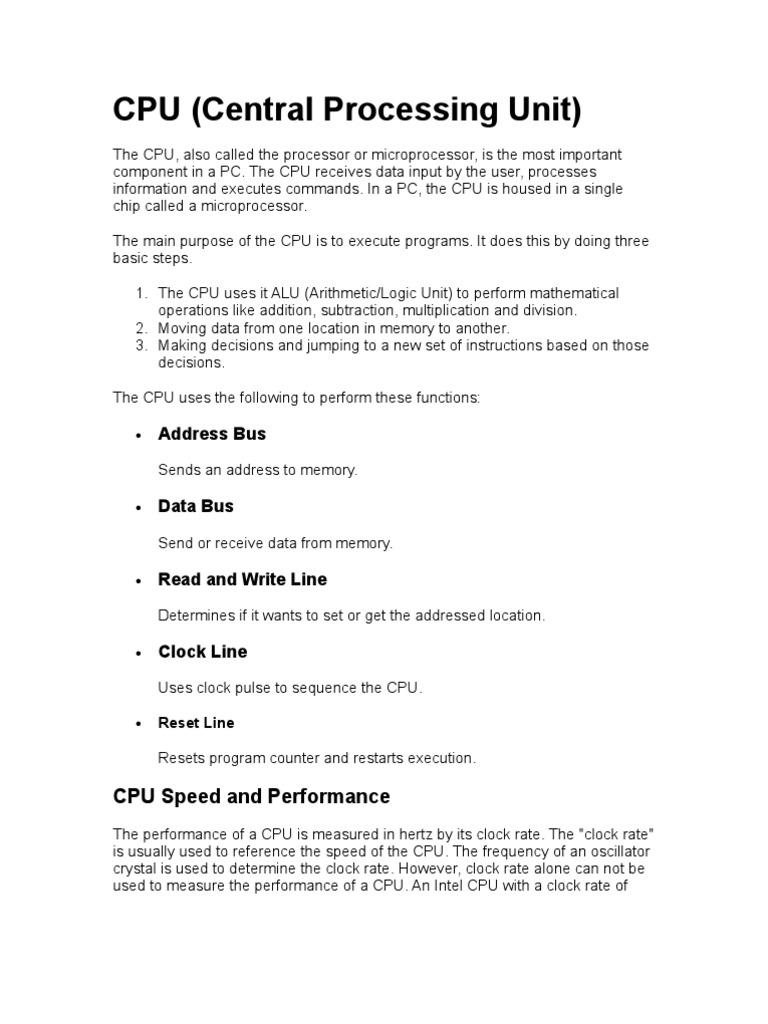 CPU (Central Processing Unit)

The CPU, also called the processor or microprocessor, is the most important component in a PC. The CPU receives data input by the user, processes information and executes commands. In a PC, the CPU is housed in a single chip called a microprocessor.

The main purpose of the CPU is to execute programs. It does this by doing three basic steps.

1. The CPU uses it ALU (Arithmetic/Logic Unit) to perform mathematical operations like addition, subtraction, multiplication and division.
2. Moving data from one location in memory to another.
3. Making decisions and jumping to a new set of instructions based on those decisions.

The CPU uses the following to perform these functions:

• Address Bus

Sends an address to memory.

• Data Bus

Send or receive data from memory.

• Read and Write Line

Determines if it wants to set or get the addressed location.

• Clock Line

Uses clock pulse to sequence the CPU.

• Reset Line

Resets program counter and restarts execution.

CPU Speed and Performance

The performance of a CPU is measured in hertz by its clock rate. The "clock rate" is usually used to reference the speed of the CPU. The frequency of an oscillator crystal is used to determine the clock rate. However, clock rate alone can not be used to measure the performance of a CPU. An Intel CPU with a clock rate of